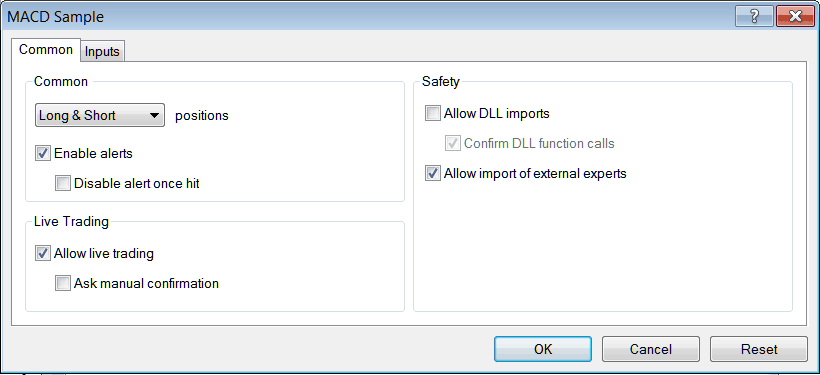 MACD Sample
?
Common
Inputs
Common
Long & Short
positions
Enable alerts
Disable alert once hit
Live Trading
Allow live trading
Ask manual confirmation
Safety
Allow DLL imports
Confirm DLL function calls
Allow import of external experts
OK
Cancel
Reset